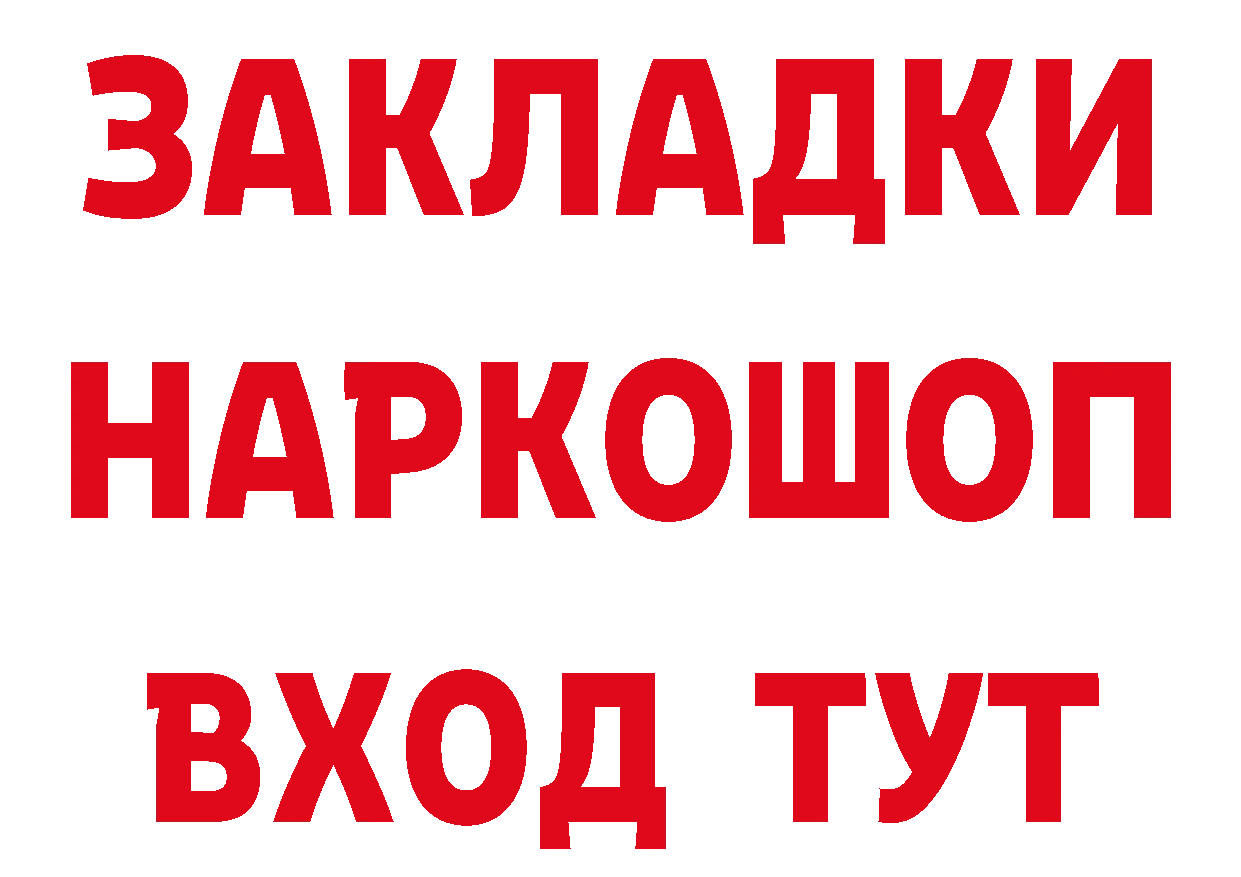 ЗАКЛАДКИ
НАРКОШОП
ВХОД ТУТ